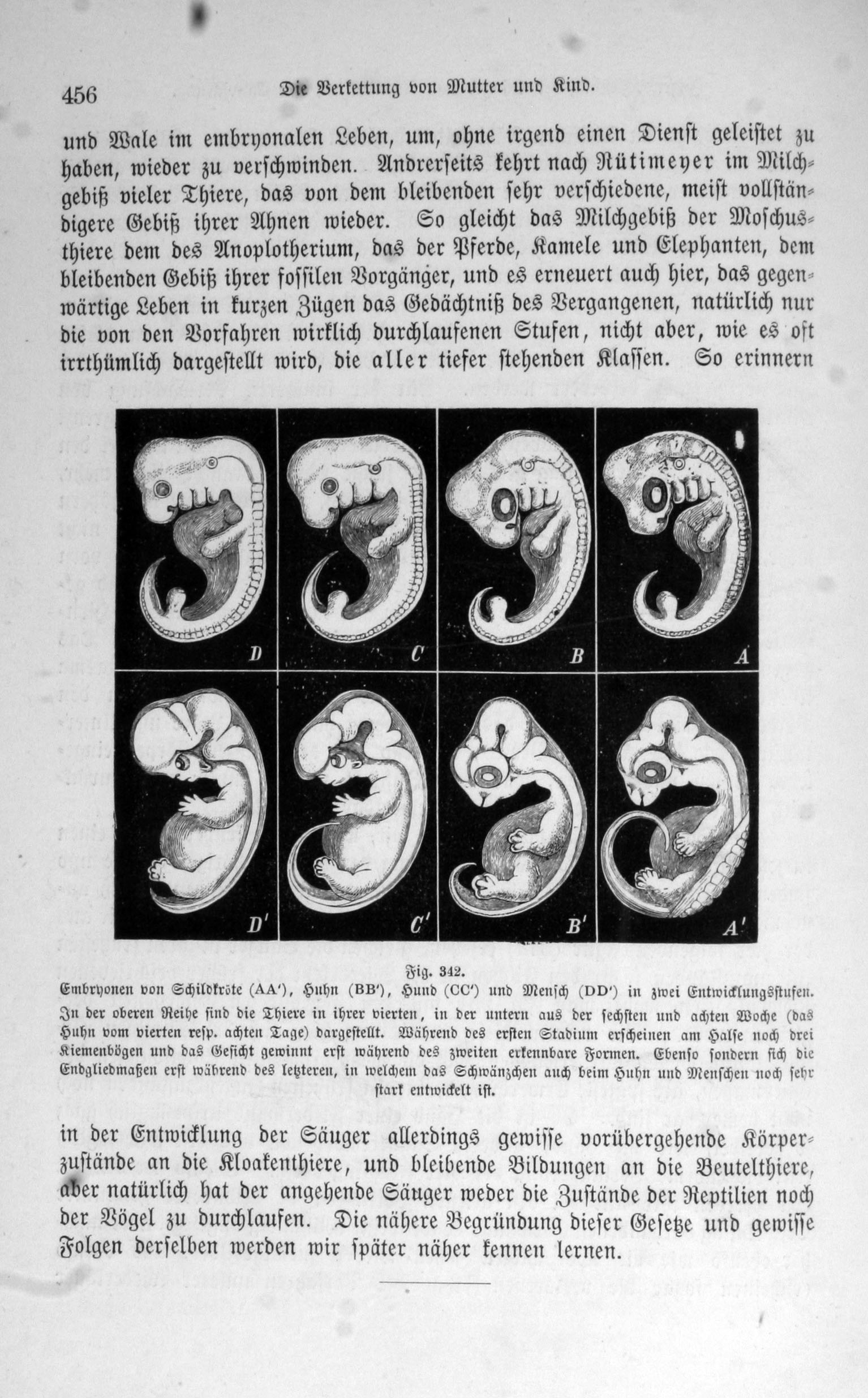 456 Die Verkettung von Mutter und Kind.

und Wale im embryonalen Leben, um, ohne irgend einen Dienst geleistet zu haben, wieder zu verschwinden. Andrerseits kehrt nach Rütimeyer im Milchgebiß vieler Thiere, das von dem bleibenden sehr verschiedene, meist vollständigere Gebiß ihrer Ahnen wieder. So gleicht das Milchgebiß der Moschusthiere dem des Anoplotherium, das der Pferde, Kamele und Elephanten, dem bleibenden Gebiß ihrer fossilen Vorgänger, und es erneuert auch hier, das gegenwärtige Leben in kurzen Zügen das Gedächtniß des Vergangenen, natürlich nur die von den Vorfahren wirklich durchlaufenen Stufen, nicht aber, wie es oft irrthümlich dargestellt wird, die aller tiefer stehenden Klassen. So erinnern

D C B A

D' C' B' A'

Fig. 342.
Embryonen von Schildkröte (AA'), Huhn (BB'), Hund (CC') und Mensch (DD') in zwei Entwicklungsstufen. In der oberen Reihe sind die Thiere in ihrer vierten, in der untern aus der sechsten und achten Woche (das Huhn vom vierten resp. achten Tage) dargestellt. Während des ersten Stadium erscheinen am Halse noch drei Kiemenbögen und das Gesicht gewinnt erst während des zweiten erkennbare Formen. Ebenso sondern sich die Endgliedmaßen erst während des letzteren, in welchem das Schwänzchen auch beim Huhn und Menschen noch sehr stark entwickelt ist.

in der Entwicklung der Säuger allerdings gewisse vorübergehende Körperzustände an die Kloakenthiere, und bleibende Bildungen an die Beutelthiere, aber natürlich hat der angehende Säuger weder die Zustände der Reptilien noch der Vögel zu durchlaufen. Die nähere Begründung dieser Gesetze und gewisse Folgen derselben werden wir später näher kennen lernen.